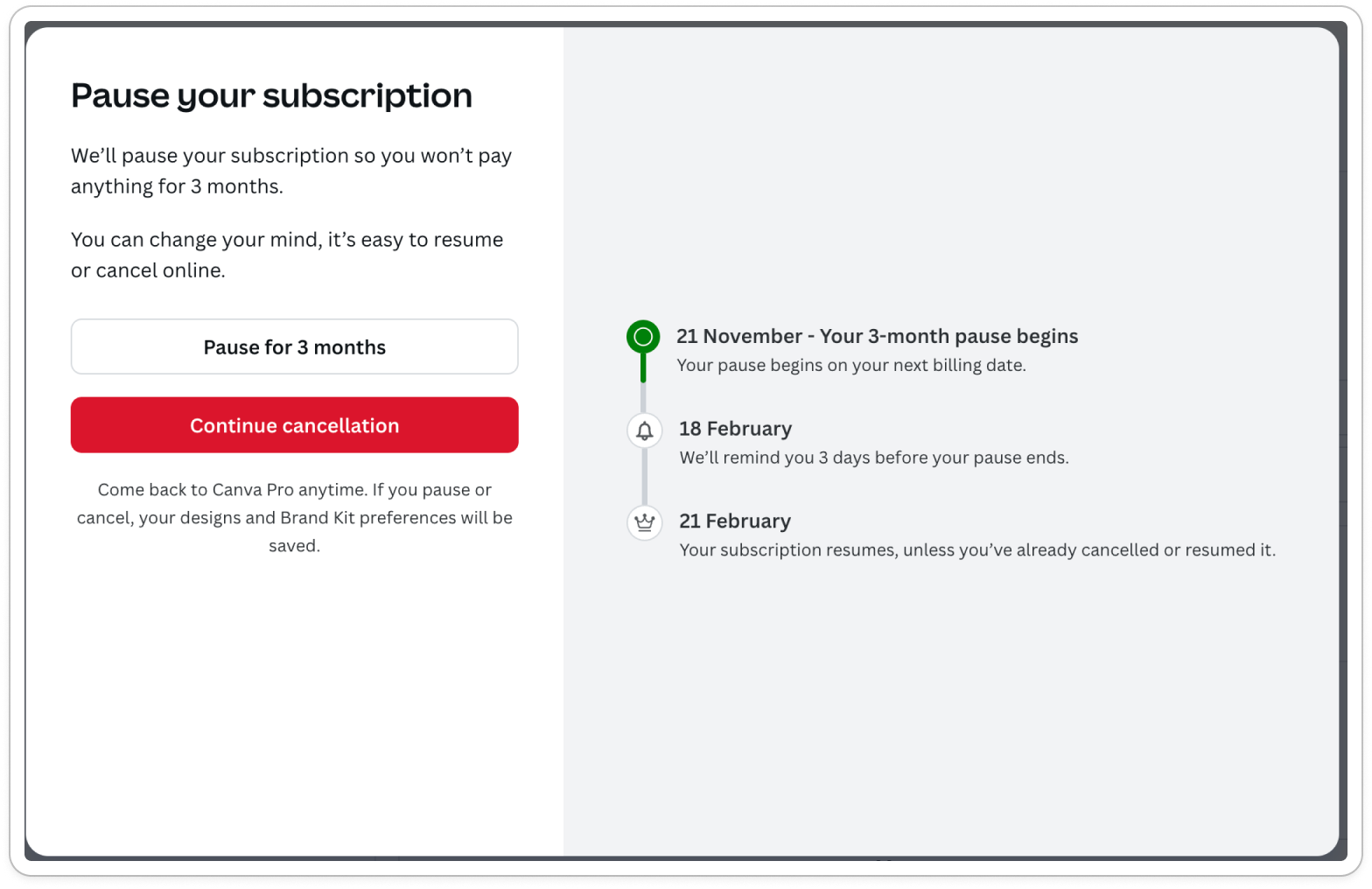 Pause your subscription

We'll pause your subscription so you won't pay anything for 3 months.

You can change your mind, it's easy to resume or cancel online.

Pause for 3 months

Continue cancellation

Come back to Canva Pro anytime. If you pause or cancel, your designs and Brand Kit preferences will be saved.

21 November - Your 3-month pause begins
Your pause begins on your next billing date.

18 February
We'll remind you 3 days before your pause ends.

21 February
Your subscription resumes, unless you've already cancelled or resumed it.